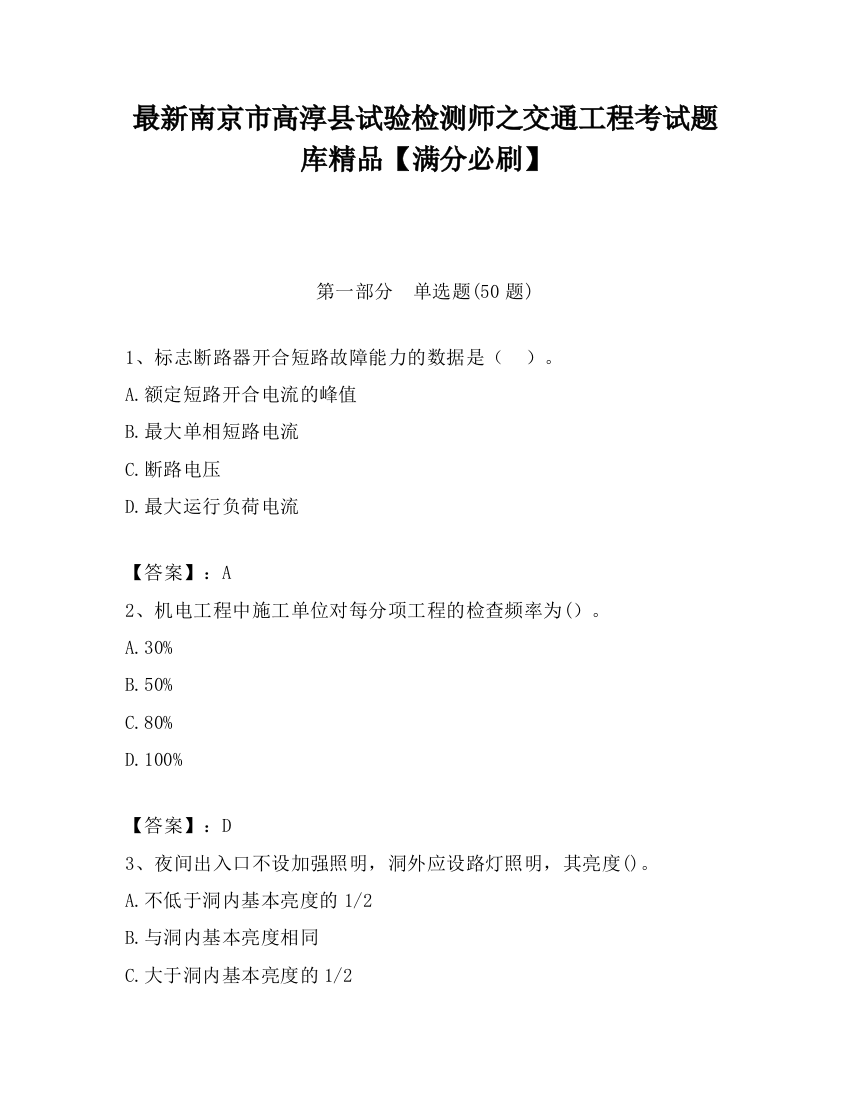 最新南京市高淳县试验检测师之交通工程考试题库精品【满分必刷】

第一部分 单选题(50 题)

1、标志断路器开合短路故障能力的数据是（ ）。

A.额定短路开合电流的峰值

B.最大单相短路电流

C.断路电压

D.最大运行负荷电流

【答案】：A

2、机电工程中施工单位对每分项工程的检查频率为()。

A.30%

B.50%

C.80%

D.100%

【答案】：D

3、夜间出入口不设加强照明，洞外应设路灯照明，其亮度()。

A.不低于洞内基本亮度的 1/2

B.与洞内基本亮度相同

C.大于洞内基本亮度的 1/2